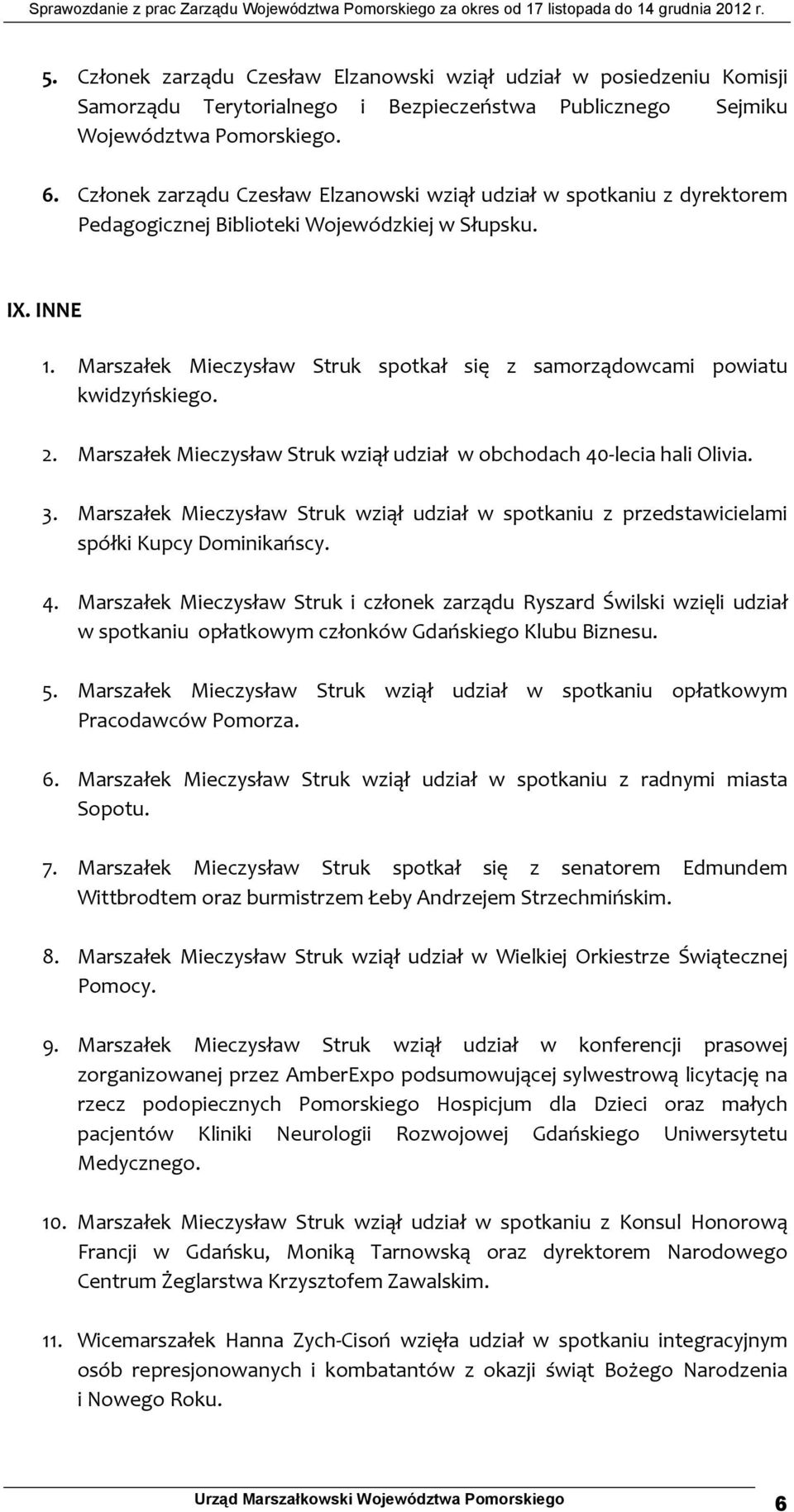 Sprawozdanie z prac Zarządu Województwa Pomorskiego za okres od 17 listopada do 14 grudnia 2012 r.

5. Członek zarządu Czesław Elzanowski wziął udział w posiedzeniu Komisji Samorządu Terytorialnego i Bezpieczeństwa Publicznego Sejmiku Województwa Pomorskiego.

6. Członek zarządu Czesław Elzanowski wziął udział w spotkaniu z dyrektorem Pedagogicznej Biblioteki Wojewódzkiej w Słupsku.

IX. INNE

1. Marszałek Mieczysław Struk spotkał się z samorządowcami powiatu kwidzyńskiego.

2. Marszałek Mieczysław Struk wziął udział w obchodach 40-lecia hali Olivia.

3. Marszałek Mieczysław Struk wziął udział w spotkaniu z przedstawicielami spółki Kupcy Dominikańscy.

4. Marszałek Mieczysław Struk i członek zarządu Ryszard Świlski wzięli udział w spotkaniu opłatkowym członków Gdańskiego Klubu Biznesu.

5. Marszałek Mieczysław Struk wziął udział w spotkaniu opłatkowym Pracodawców Pomorza.

6. Marszałek Mieczysław Struk wziął udział w spotkaniu z radnymi miasta Sopotu.

7. Marszałek Mieczysław Struk spotkał się z senatorem Edmundem Wittbrodtem oraz burmistrzem Łeby Andrzejem Strzechmińskim.

8. Marszałek Mieczysław Struk wziął udział w Wielkiej Orkiestrze Świątecznej Pomocy.

9. Marszałek Mieczysław Struk wziął udział w konferencji prasowej zorganizowanej przez AmberExpo podsumowującej sylwestrową licytację na rzecz podopiecznych Pomorskiego Hospicjum dla Dzieci oraz małych pacjentów Kliniki Neurologii Rozwojowej Gdańskiego Uniwersytetu Medycznego.

10. Marszałek Mieczysław Struk wziął udział w spotkaniu z Konsul Honorową Francji w Gdańsku, Moniką Tarnowską oraz dyrektorem Narodowego Centrum Żeglarstwa Krzysztofem Zawalskim.

11. Wicemarszałek Hanna Zych-Cisoń wzięła udział w spotkaniu integracyjnym osób represjonowanych i kombatantów z okazji świąt Bożego Narodzenia i Nowego Roku.

Urząd Marszałkowski Województwa Pomorskiego 6